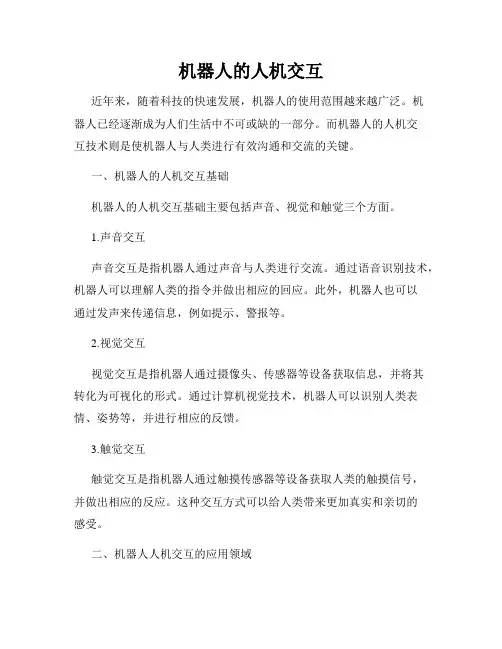 机器人的人机交互

近年来，随着科技的快速发展，机器人的使用范围越来越广泛。机器人已经逐渐成为人们生活中不可或缺的一部分。而机器人的人机交互技术则是使机器人与人类进行有效沟通和交流的关键。

一、机器人的人机交互基础

机器人的人机交互基础主要包括声音、视觉和触觉三个方面。

1.声音交互

声音交互是指机器人通过声音与人类进行交流。通过语音识别技术，机器人可以理解人类的指令并做出相应的回应。此外，机器人也可以通过发声来传递信息，例如提示、警报等。

2.视觉交互

视觉交互是指机器人通过摄像头、传感器等设备获取信息，并将其转化为可视化的形式。通过计算机视觉技术，机器人可以识别人类表情、姿势等，并进行相应的反馈。

3.触觉交互

触觉交互是指机器人通过触摸传感器等设备获取人类的触摸信号，并做出相应的反应。这种交互方式可以给人类带来更加真实和亲切的感受。

二、机器人人机交互的应用领域